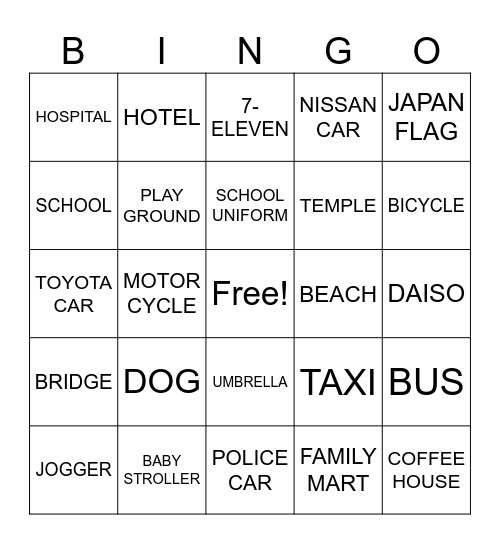 | B | I | N | G | O |
|---|---|---|---|---|
| HOSPITAL | HOTEL | 7-ELEVEN | NISSAN CAR | JAPAN FLAG |
| SCHOOL | PLAY GROUND | SCHOOL UNIFORM | TEMPLE | BICYCLE |
| TOYOTA CAR | MOTOR CYCLE | Free! | BEACH | DAISO |
| BRIDGE | DOG | UMBRELLA | TAXI | BUS |
| JOGGER | BABY STROLLER | POLICE CAR | FAMILY MART | COFFEE HOUSE |